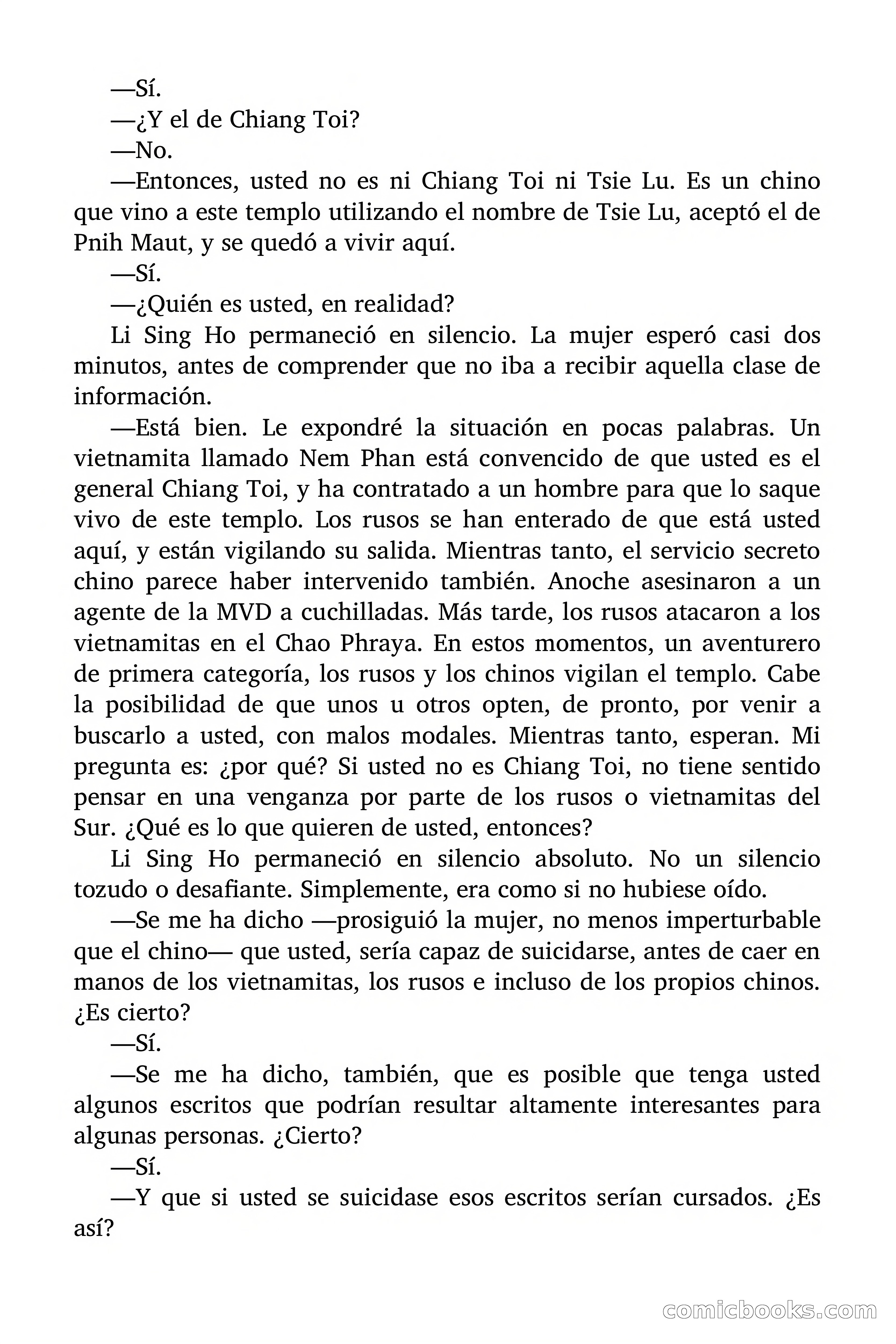 —Sí.

—¿Y el de Chiang Toi?

—No.

—Entonces, usted no es ni Chiang Toi ni Tsie Lu. Es un chino que vino a este templo utilizando el nombre de Tsie Lu, aceptó el de Pnih Maut, y se quedó a vivir aquí.

—Sí.

—¿Quién es usted, en realidad?

Li Sing Ho permaneció en silencio. La mujer esperó casi dos minutos, antes de comprender que no iba a recibir aquella clase de información.

—Está bien. Le expondré la situación en pocas palabras. Un vietnamita llamado Nem Phan está convencido de que usted es el general Chiang Toi, y ha contratado a un hombre para que lo saque vivo de este templo. Los rusos se han enterado de que está usted aquí, y están vigilando su salida. Mientras tanto, el servicio secreto chino parece haber intervenido también. Anoche asesinaron a un agente de la MVD a cuchilladas. Más tarde, los rusos atacaron a los vietnamitas en el Chao Phraya. En estos momentos, un aventurero de primera categoría, los rusos y los chinos vigilan el templo. Cabe la posibilidad de que unos u otros opten, de pronto, por venir a buscarlo a usted, con malos modales. Mientras tanto, esperan. Mi pregunta es: ¿por qué? Si usted no es Chiang Toi, no tiene sentido pensar en una venganza por parte de los rusos o vietnamitas del Sur. ¿Qué es lo que quieren de usted, entonces?

Li Sing Ho permaneció en silencio absoluto. No un silencio tozudo o desafiante. Simplemente, era como si no hubiese oído.

—Se me ha dicho —prosiguió la mujer, no menos imperturbable que el chino— que usted, sería capaz de suicidarse, antes de caer en manos de los vietnamitas, los rusos e incluso de los propios chinos. ¿Es cierto?

—Sí.

—Se me ha dicho, también, que es posible que tenga usted algunos escritos que podrían resultar altamente interesantes para algunas personas. ¿Cierto?

—Sí.

—Y que si usted se suicidase esos escritos serían cursados. ¿Es así?

comicbooks.com